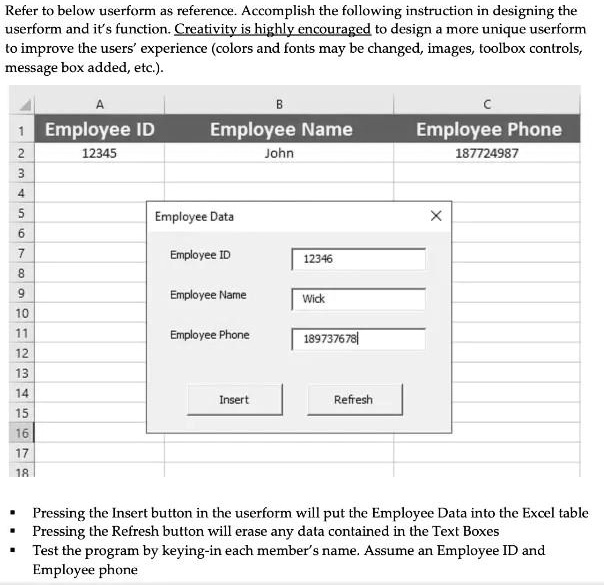 Refer to below userform as reference. Accomplish the following instruction in designing the userform and it's function. Creativity is highly encouraged to design a more unique userform to improve the users' experience (colors and fonts may be changed, images, toolbox controls, message box added, etc.).

| | A | B | C |
|---|---|---|---|
| 1 | Employee ID | Employee Name | Employee Phone |
| 2 | 12345 | John | 187724987 |
| 3 | | | |
| 4 | | | |
| 5 | | | |
| 6 | | | |
| 7 | | | |
| 8 | | | |
| 9 | | | |
| 10 | | | |
| 11 | | | |
| 12 | | | |
| 13 | | | |
| 14 | | | |
| 15 | | | |
| 16 | | | |
| 17 | | | |
| 18 | | | |

Employee Data
×
Employee ID
12346
Employee Name
Wick
Employee Phone
189737678
Insert
Refresh

▪ Pressing the Insert button in the userform will put the Employee Data into the Excel table
▪ Pressing the Refresh button will erase any data contained in the Text Boxes
▪ Test the program by keying-in each member's name. Assume an Employee ID and Employee phone